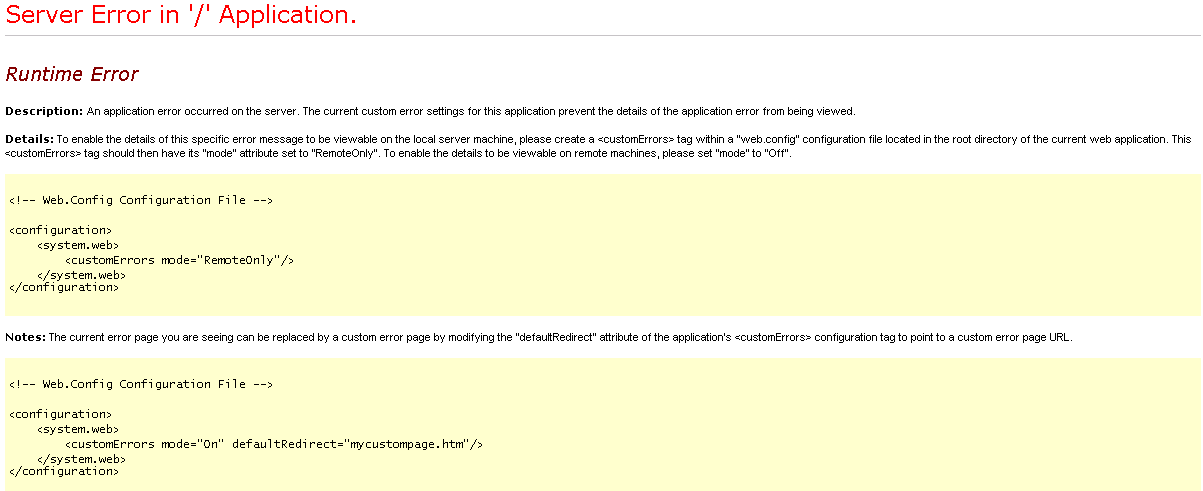 Server Error in '/' Application.

Runtime Error

Description: An application error occurred on the server. The current custom error settings for this application prevent the details of the application error from being viewed.

Details: To enable the details of this specific error message to be viewable on the local server machine, please create a <customErrors> tag within a "web.config" configuration file located in the root directory of the current web application. This <customErrors> tag should then have its "mode" attribute set to "RemoteOnly". To enable the details to be viewable on remote machines, please set "mode" to "Off".

<!-- Web.Config Configuration File -->

<configuration>
    <system.web>
        <customErrors mode="RemoteOnly"/>
    </system.web>
</configuration>

Notes: The current error page you are seeing can be replaced by a custom error page by modifying the "defaultRedirect" attribute of the application's <customErrors> configuration tag to point to a custom error page URL.

<!-- Web.Config Configuration File -->

<configuration>
    <system.web>
        <customErrors mode="On" defaultRedirect="mycustompage.htm"/>
    </system.web>
</configuration>